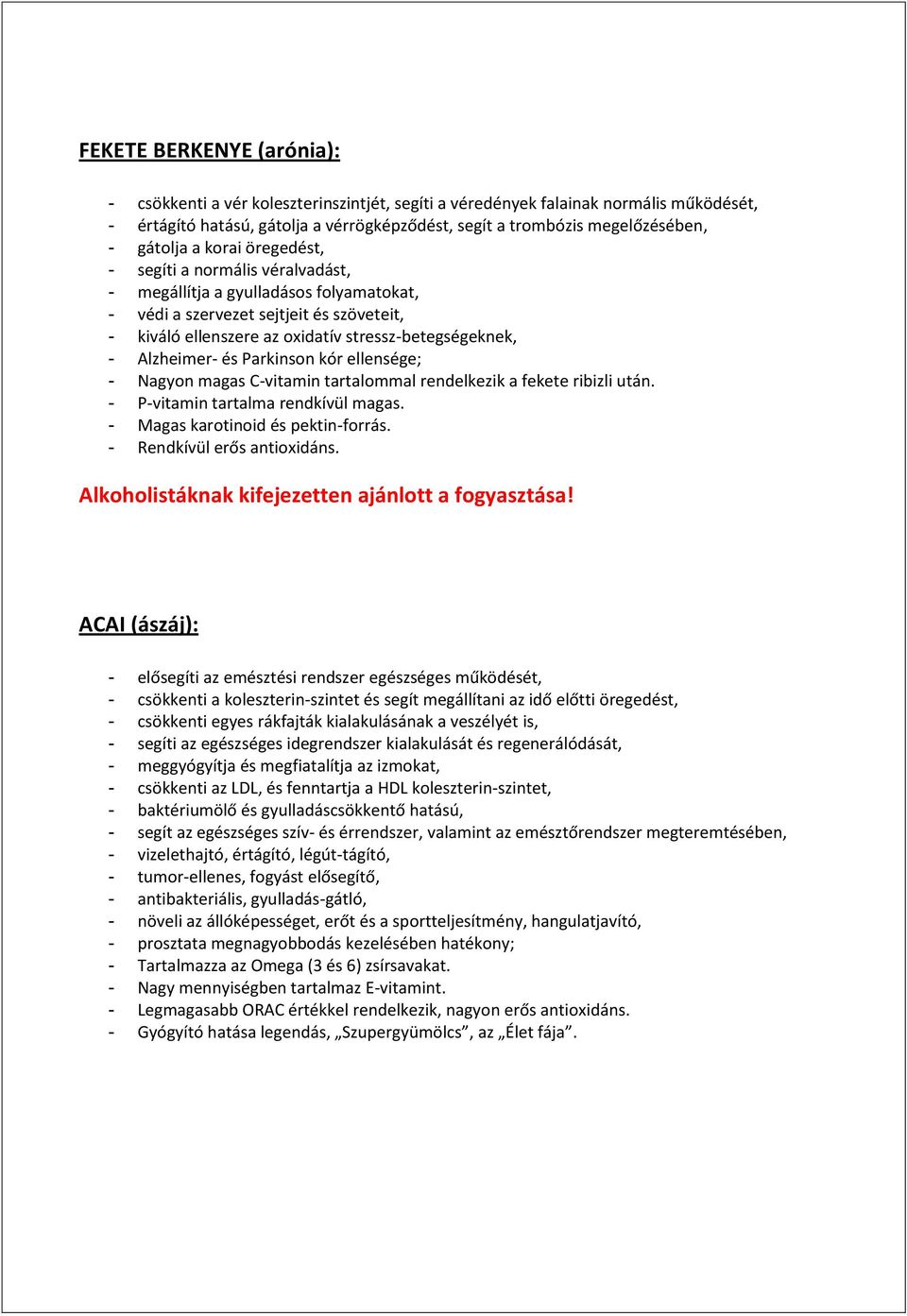 FEKETE BERKENYE (arónia):

- csökkenti a vér koleszterinszintjét, segíti a véredények falainak normális működését,
- értágító hatású, gátolja a vérrögképződést, segít a trombózis megelőzésében,
- gátolja a korai öregedést,
- segíti a normális véralvadást,
- megállítja a gyulladásos folyamatokat,
- védi a szervezet sejtjeit és szöveteit,
- kiváló ellenszere az oxidatív stressz-betegségeknek,
- Alzheimer- és Parkinson kór ellensége;
- Nagyon magas C-vitamin tartalommal rendelkezik a fekete ribizli után.
- P-vitamin tartalma rendkívül magas.
- Magas karotinoid és pektin-forrás.
- Rendkívül erős antioxidáns.

Alkoholistáknak kifejezetten ajánlott a fogyasztása!

ACAI (ászáj):

- elősegíti az emésztési rendszer egészséges működését,
- csökkenti a koleszterin-szintet és segít megállítani az idő előtti öregedést,
- csökkenti egyes rákfajták kialakulásának a veszélyét is,
- segíti az egészséges idegrendszer kialakulását és regenerálódását,
- meggyógyítja és megfiatalítja az izmokat,
- csökkenti az LDL, és fenntartja a HDL koleszterin-szintet,
- baktériumölő és gyulladáscsökkentő hatású,
- segít az egészséges szív- és érrendszer, valamint az emésztőrendszer megteremtésében,
- vizelethajtó, értágító, légút-tágító,
- tumor-ellenes, fogyást elősegítő,
- antibakteriális, gyulladás-gátló,
- növeli az állóképességet, erőt és a sportteljesítmény, hangulatjavító,
- prosztata megnagyobbodás kezelésében hatékony;
- Tartalmazza az Omega (3 és 6) zsírsavakat.
- Nagy mennyiségben tartalmaz E-vitamint.
- Legmagasabb ORAC értékkel rendelkezik, nagyon erős antioxidáns.
- Gyógyító hatása legendás, „Szupergyümölcs”, az „Élet fája”.